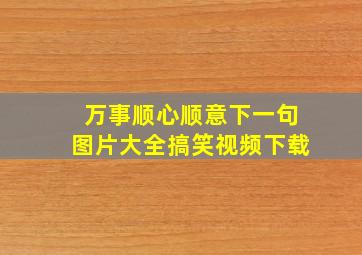 万事顺心顺意下一句
图片大全搞笑视频下载